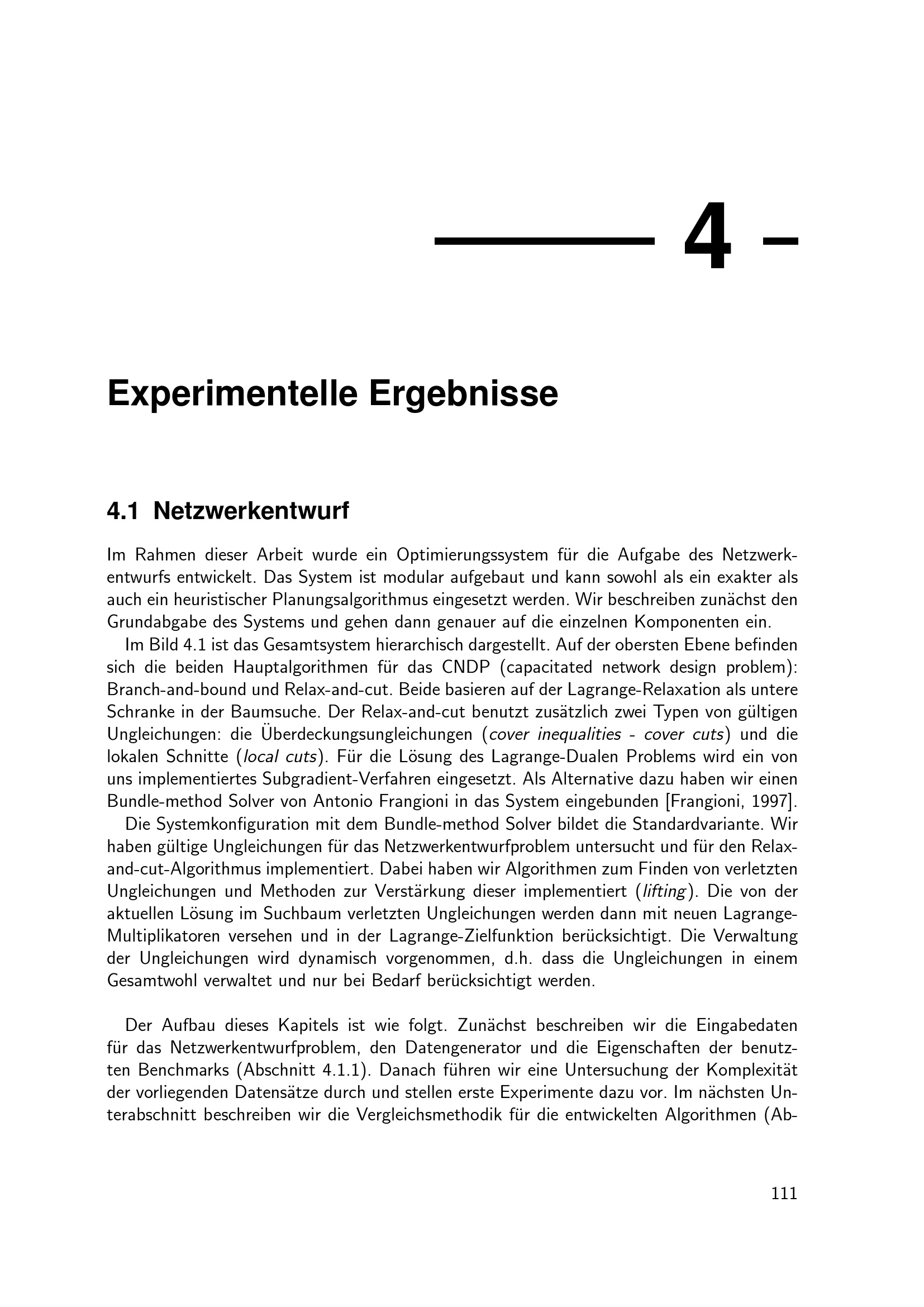 4

Experimentelle Ergebnisse

4.1 Netzwerkentwurf

Im Rahmen dieser Arbeit wurde ein Optimierungssystem für die Aufgabe des Netzwerkentwurfs entwickelt. Das System ist modular aufgebaut und kann sowohl als ein exakter als auch ein heuristischer Planungsalgorithmus eingesetzt werden. Wir beschreiben zunächst den Grundabgabe des Systems und gehen dann genauer auf die einzelnen Komponenten ein.

Im Bild 4.1 ist das Gesamtsystem hierarchisch dargestellt. Auf der obersten Ebene befinden sich die beiden Hauptalgorithmen für das CNDP (capacitated network design problem): Branch-and-bound und Relax-and-cut. Beide basieren auf der Lagrange-Relaxation als untere Schranke in der Baumsuche. Der Relax-and-cut benutzt zusätzlich zwei Typen von gültigen Ungleichungen: die Überdeckungsungleichungen (cover inequalities - cover cuts) und die lokalen Schnitte (local cuts). Für die Lösung des Lagrange-Dualen Problems wird ein von uns implementiertes Subgradient-Verfahren eingesetzt. Als Alternative dazu haben wir einen Bundle-method Solver von Antonio Frangioni in das System eingebunden [Frangioni, 1997].

Die Systemkonfiguration mit dem Bundle-method Solver bildet die Standardvariante. Wir haben gültige Ungleichungen für das Netzwerkentwurfproblem untersucht und für den Relax-and-cut-Algorithmus implementiert. Dabei haben wir Algorithmen zum Finden von verletzten Ungleichungen und Methoden zur Verstärkung dieser implementiert (lifting). Die von der aktuellen Lösung im Suchbaum verletzten Ungleichungen werden dann mit neuen Lagrange-Multiplikatoren versehen und in der Lagrange-Zielfunktion berücksichtigt. Die Verwaltung der Ungleichungen wird dynamisch vorgenommen, d.h. dass die Ungleichungen in einem Gesamtwohl verwaltet und nur bei Bedarf berücksichtigt werden.

Der Aufbau dieses Kapitels ist wie folgt. Zunächst beschreiben wir die Eingabedaten für das Netzwerkentwurfproblem, den Datengenerator und die Eigenschaften der benutzten Benchmarks (Abschnitt 4.1.1). Danach führen wir eine Untersuchung der Komplexität der vorliegenden Datensätze durch und stellen erste Experimente dazu vor. Im nächsten Unterabschnitt beschreiben wir die Vergleichsmethodik für die entwickelten Algorithmen (Ab-

111